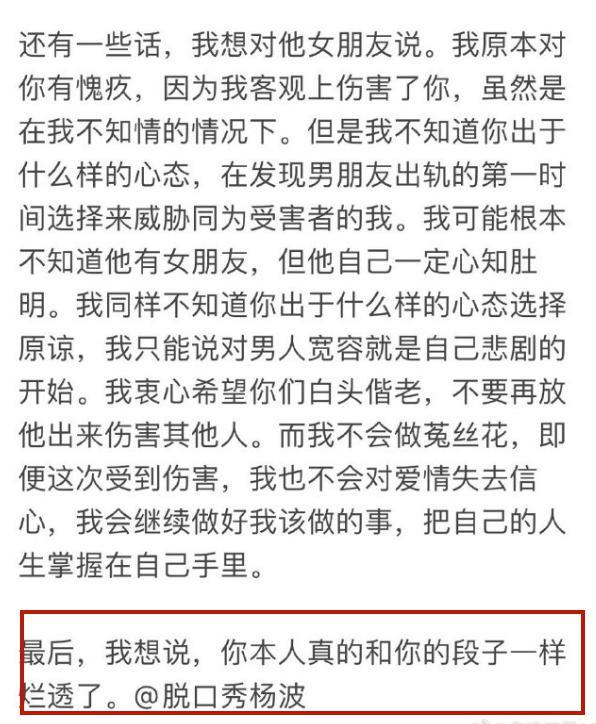 还有一些话，我想对他女朋友说。我原本对你有愧疚，因为我客观上伤害了你，虽然是在我不知情的情况下。但是我不知道你出于什么样的心态，在发现男朋友出轨的第一时间选择来威胁同为受害者的我。我可能根本不知道他有女朋友，但他自己一定心知肚明。我同样不知道你出于什么样的心态选择原谅，我只能说对男人宽容就是自己悲剧的开始。我衷心希望你们白头偕老，不要再放他出来伤害其他人。而我不会做菟丝花，即便这次受到伤害，我也不会对爱情失去信心，我会继续做好我该做的事，把自己的人生掌握在自己手里。

最后，我想说，你本人真的和你的段子一样烂透了。@脱口秀杨波